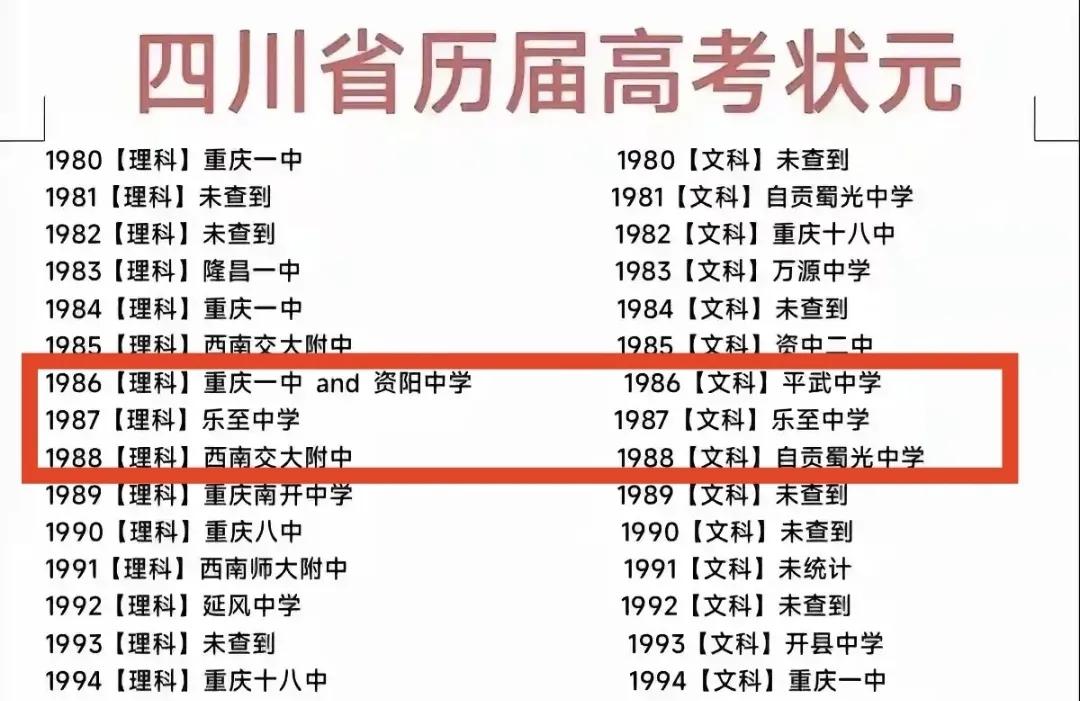 四川省历届高考状元

1980【理科】重庆一中
1981【理科】未查到
1982【理科】未查到
1983【理科】隆昌一中
1984【理科】重庆一中
1985【理科】西南交大附中
1986【理科】重庆一中 and 资阳中学
1987【理科】乐至中学
1988【理科】西南交大附中
1989【理科】重庆南开中学
1990【理科】重庆八中
1991【理科】西南师大附中
1992【理科】延风中学
1993【理科】未查到
1994【理科】重庆十八中

1980【文科】未查到
1981【文科】自贡蜀光中学
1982【文科】重庆十八中
1983【文科】万源中学
1984【文科】未查到
1985【文科】资中二中
1986【文科】平武中学
1987【文科】乐至中学
1988【文科】自贡蜀光中学
1989【文科】未查到
1990【文科】未查到
1991【文科】未统计
1992【文科】未查到
1993【文科】开县中学
1994【文科】重庆一中